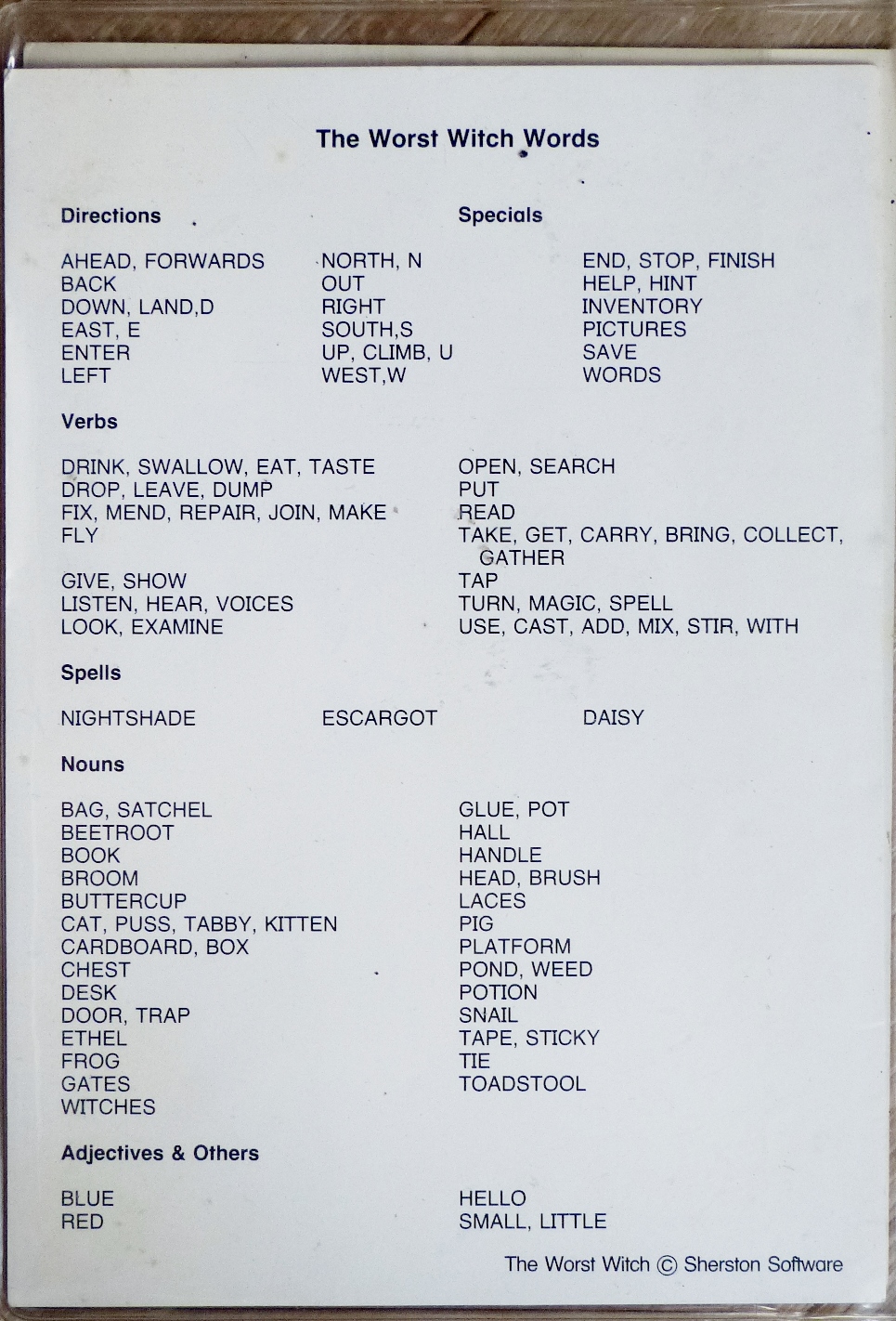 The Worst Witch Words

Directions

AHEAD, FORWARDS
BACK
DOWN, LAND,D
EAST, E
ENTER
LEFT

NORTH, N
OUT
RIGHT
SOUTH,S
UP, CLIMB, U
WEST,W

Specials

END, STOP, FINISH
HELP, HINT
INVENTORY
PICTURES
SAVE
WORDS

Verbs

DRINK, SWALLOW, EAT, TASTE
DROP, LEAVE, DUMP
FIX, MEND, REPAIR, JOIN, MAKE
FLY
GIVE, SHOW
LISTEN, HEAR, VOICES
LOOK, EXAMINE

OPEN, SEARCH
PUT
READ
TAKE, GET, CARRY, BRING, COLLECT, GATHER
TAP
TURN, MAGIC, SPELL
USE, CAST, ADD, MIX, STIR, WITH

Spells

NIGHTSHADE

ESCARGOT

DAISY

Nouns

BAG, SATCHEL
BEETROOT
BOOK
BROOM
BUTTERCUP
CAT, PUSS, TABBY, KITTEN
CARDBOARD, BOX
CHEST
DESK
DOOR, TRAP
ETHEL
FROG
GATES
WITCHES

GLUE, POT
HALL
HANDLE
HEAD, BRUSH
LACES
PIG
PLATFORM
POND, WEED
POTION
SNAIL
TAPE, STICKY
TIE
TOADSTOOL

Adjectives & Others

BLUE
RED

HELLO
SMALL, LITTLE

The Worst Witch © Sherston Software